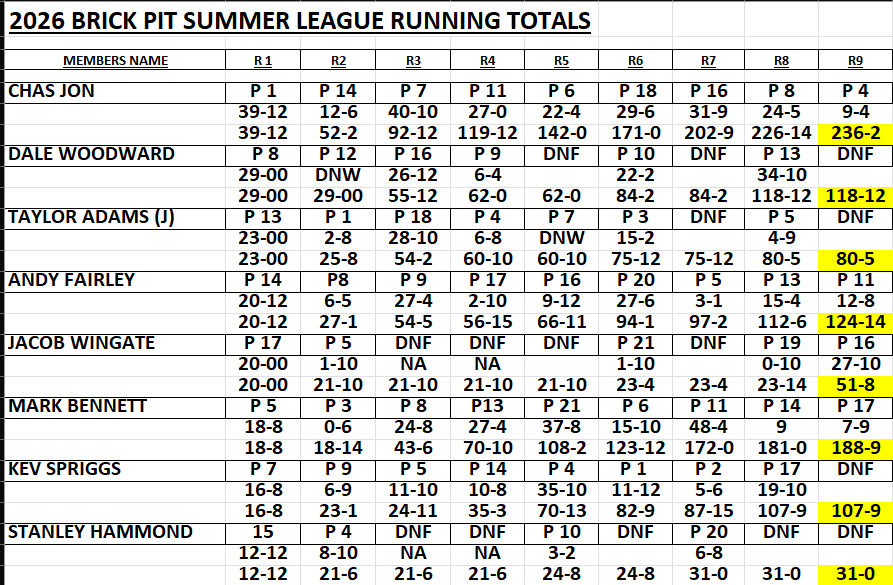 2026 BRICK PIT SUMMER LEAGUE RUNNING TOTALS

| MEMBERS NAME | R 1 | R2 | R3 | R4 | R5 | R6 | R7 | R8 | R9 |
|---|---|---|---|---|---|---|---|---|---|
| CHAS JON | P 1 | P 14 | P 7 | P 11 | P 6 | P 18 | P 16 | P 8 | P 4 |
| | 39-12 | 12-6 | 40-10 | 27-0 | 22-4 | 29-6 | 31-9 | 24-5 | 9-4 |
| | 39-12 | 52-2 | 92-12 | 119-12 | 142-0 | 171-0 | 202-9 | 226-14 | 236-2 |
| DALE WOODWARD | P 8 | P 12 | P 16 | P 9 | DNF | P 10 | DNF | P 13 | DNF |
| | 29-00 | DNW | 26-12 | 6-4 | | 22-2 | | 34-10 | |
| | 29-00 | 29-00 | 55-12 | 62-0 | 62-0 | 84-2 | 84-2 | 118-12 | 118-12 |
| TAYLOR ADAMS (J) | P 13 | P 1 | P 18 | P 4 | P 7 | P 3 | DNF | P 5 | DNF |
| | 23-00 | 2-8 | 28-10 | 6-8 | DNW | 15-2 | | 4-9 | |
| | 23-00 | 25-8 | 54-2 | 60-10 | 60-10 | 75-12 | 75-12 | 80-5 | 80-5 |
| ANDY FAIRLEY | P 14 | P8 | P 9 | P 17 | P 16 | P 20 | P 5 | P 13 | P 11 |
| | 20-12 | 6-5 | 27-4 | 2-10 | 9-12 | 27-6 | 3-1 | 15-4 | 12-8 |
| | 20-12 | 27-1 | 54-5 | 56-15 | 66-11 | 94-1 | 97-2 | 112-6 | 124-14 |
| JACOB WINGATE | P 17 | P 5 | DNF | DNF | DNF | P 21 | DNF | P 19 | P 16 |
| | 20-00 | 1-10 | NA | NA | | 1-10 | | 0-10 | 27-10 |
| | 20-00 | 21-10 | 21-10 | 21-10 | 21-10 | 23-4 | 23-4 | 23-14 | 51-8 |
| MARK BENNETT | P 5 | P 3 | P 8 | P13 | P 21 | P 6 | P 11 | P 14 | P 17 |
| | 18-8 | 0-6 | 24-8 | 27-4 | 37-8 | 15-10 | 48-4 | 9 | 7-9 |
| | 18-8 | 18-14 | 43-6 | 70-10 | 108-2 | 123-12 | 172-0 | 181-0 | 188-9 |
| KEV SPRIGGS | P 7 | P 9 | P 5 | P 14 | P 4 | P 1 | P 2 | P 17 | DNF |
| | 16-8 | 6-9 | 11-10 | 10-8 | 35-10 | 11-12 | 5-6 | 19-10 | |
| | 16-8 | 23-1 | 24-11 | 35-3 | 70-13 | 82-9 | 87-15 | 107-9 | 107-9 |
| STANLEY HAMMOND | 15 | P 4 | DNF | DNF | P 10 | DNF | P 20 | DNF | DNF |
| | 12-12 | 8-10 | NA | NA | 3-2 | | 6-8 | | |
| | 12-12 | 21-6 | 21-6 | 21-6 | 24-8 | 24-8 | 31-0 | 31-0 | 31-0 |